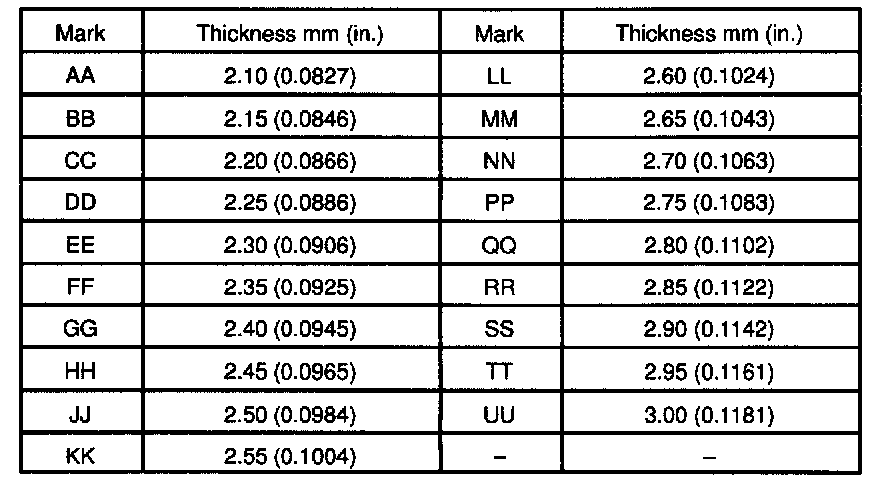 | Mark | Thickness mm (in.) | Mark | Thickness mm (in.) |
|---|---|---|---|
| AA | 2.10 (0.0827) | LL | 2.60 (0.1024) |
| BB | 2.15 (0.0846) | MM | 2.65 (0.1043) |
| CC | 2.20 (0.0866) | NN | 2.70 (0.1063) |
| DD | 2.25 (0.0886) | PP | 2.75 (0.1083) |
| EE | 2.30 (0.0906) | QQ | 2.80 (0.1102) |
| FF | 2.35 (0.0925) | RR | 2.85 (0.1122) |
| GG | 2.40 (0.0945) | SS | 2.90 (0.1142) |
| HH | 2.45 (0.0965) | TT | 2.95 (0.1161) |
| JJ | 2.50 (0.0984) | UU | 3.00 (0.1181) |
| KK | 2.55 (0.1004) | - | - |